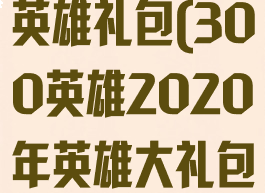 英雄礼包(300英雄2020年英雄大礼包